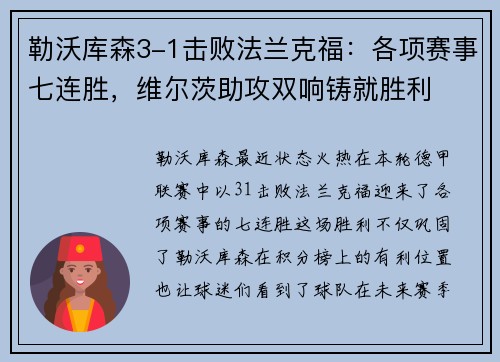 勒沃库森3-1击败法兰克福：各项赛事七连胜，维尔茨助攻双响铸就胜利

勒沃库森最近状态火热在本轮德甲联赛中以31击败法兰克福迎来了各项赛事的七连胜这场胜利不仅巩固了勒沃库森在积分榜上的有利位置也让球迷们看到了球队在未来赛季